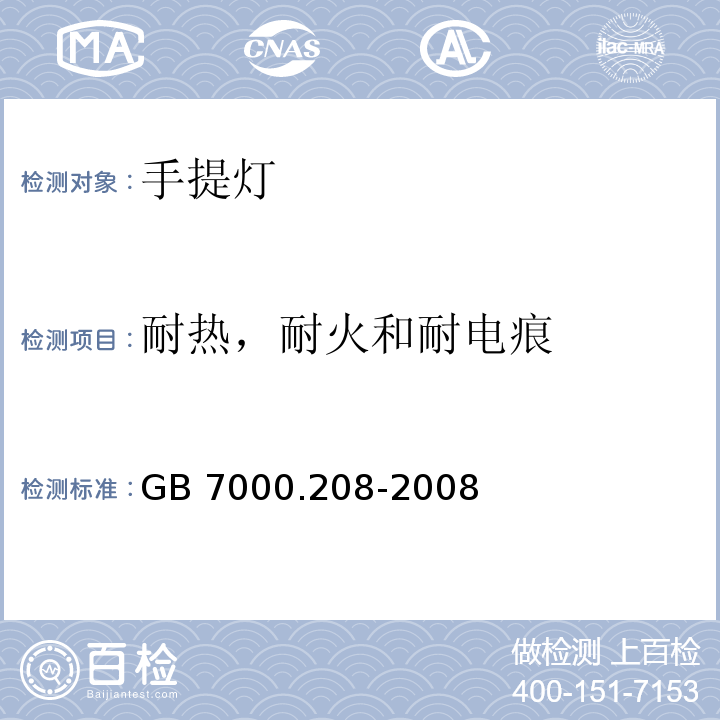 MA CNAS AL ilac-MRA

检测对象：手提灯

检测项目：耐热，耐火和耐电痕

检测标准：GB 7000.208-2008

百检
Baijiantest.com

做检测 上百检
400-151-7153